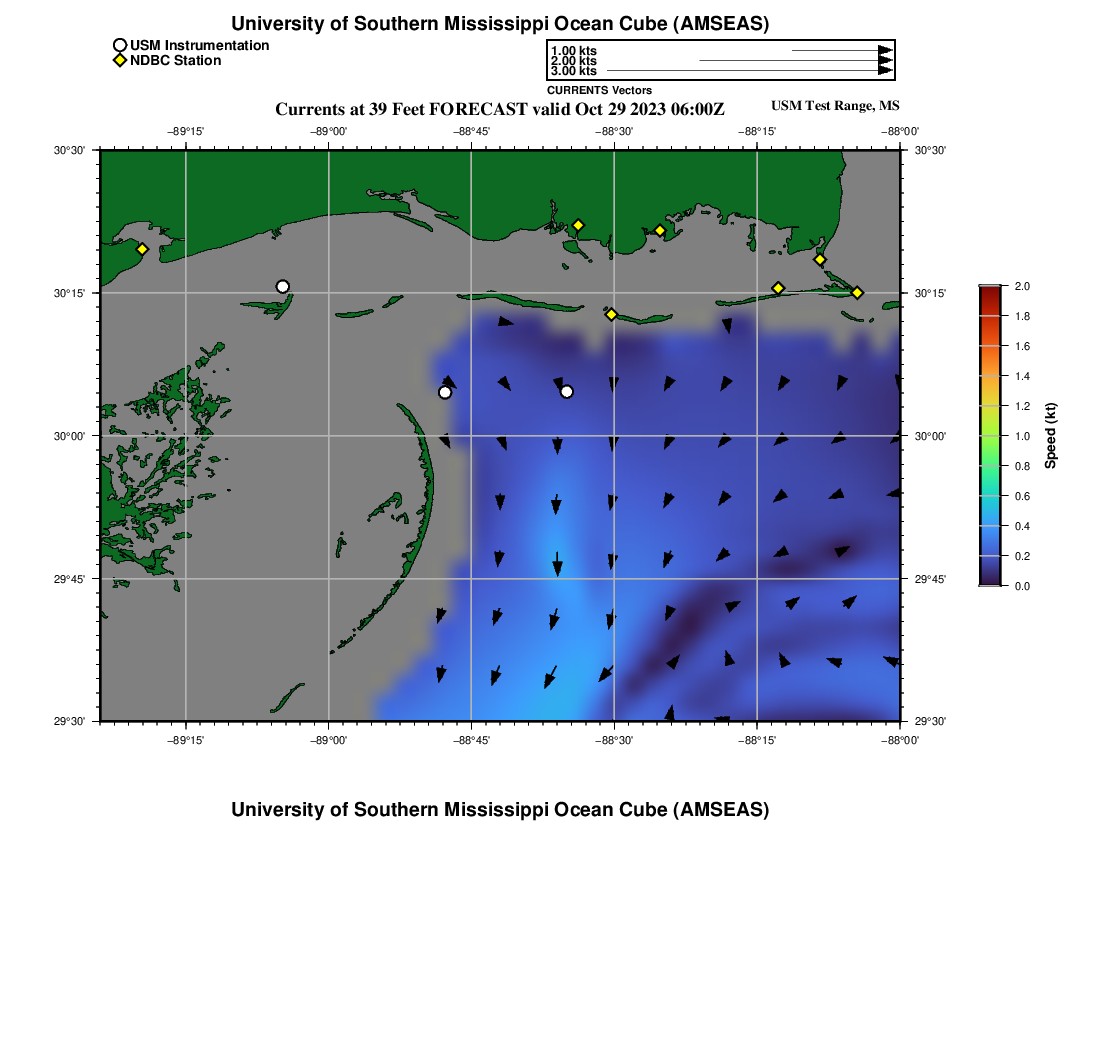 University of Southern Mississippi Ocean Cube (AMSEAS)

USM Instrumentation
NDBC Station

1.00 kts
2.00 kts
3.00 kts
CURRENTS Vectors

Currents at 39 Feet FORECAST valid Oct 29 2023 06:00Z

USM Test Range, MS

−89°15' −89°00' −88°45' −88°30' −88°15' −88°00'

30°30' 30°15' 30°00' 29°45' 29°30'

30°30' 30°15' 30°00' 29°45' 29°30'

−89°15' −89°00' −88°45' −88°30' −88°15' −88°00'

2.0
1.8
1.6
1.4
1.2
1.0
0.8
0.6
0.4
0.2
0.0
Speed (kt)

University of Southern Mississippi Ocean Cube (AMSEAS)